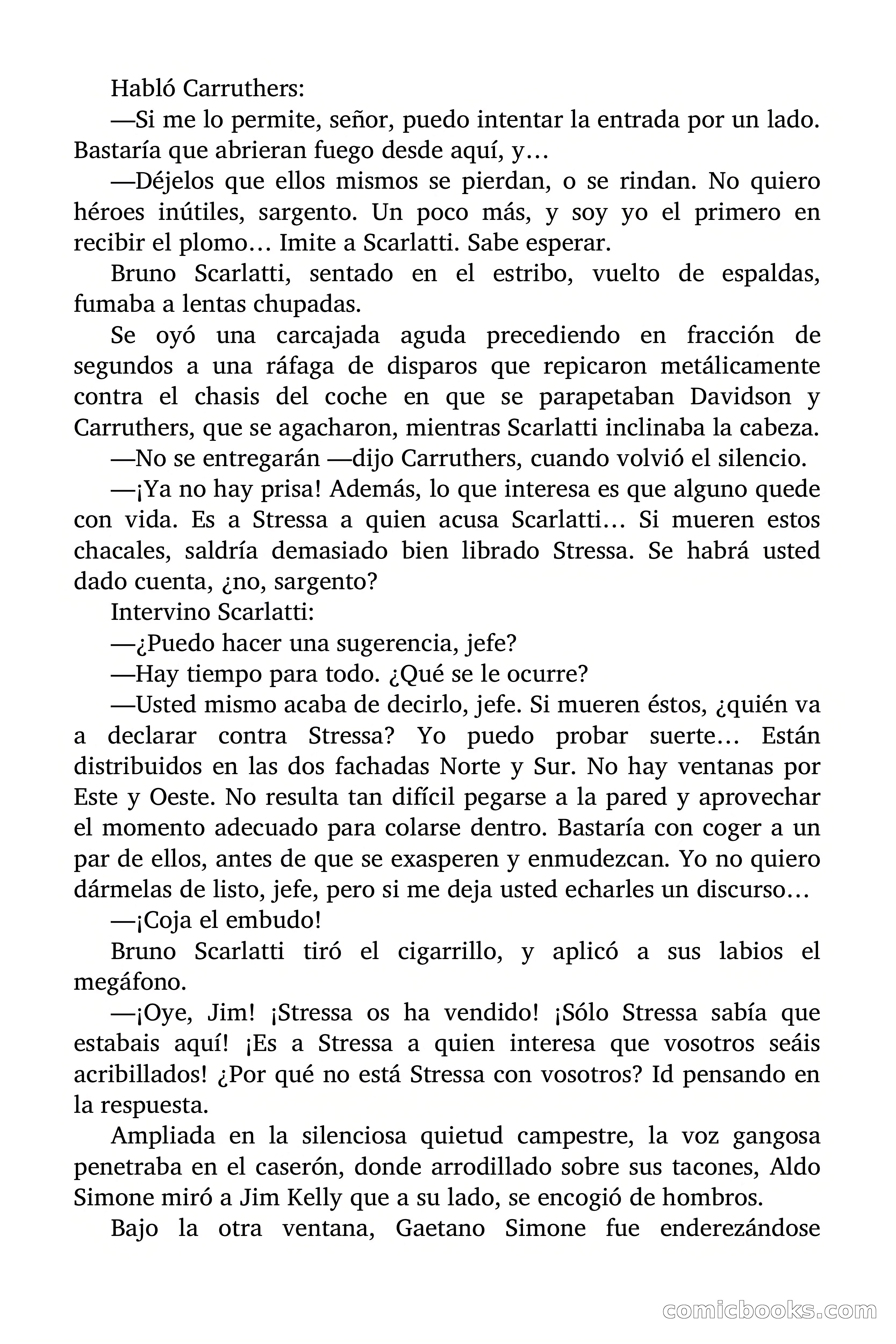 Habló Carruthers:

—Si me lo permite, señor, puedo intentar la entrada por un lado. Bastaría que abrieran fuego desde aquí, y…

—Déjelos que ellos mismos se pierdan, o se rindan. No quiero héroes inútiles, sargento. Un poco más, y soy yo el primero en recibir el plomo… Imite a Scarlatti. Sabe esperar.

Bruno Scarlatti, sentado en el estribo, vuelto de espaldas, fumaba a lentas chupadas.

Se oyó una carcajada aguda precediendo en fracción de segundos a una ráfaga de disparos que repicaron metálicamente contra el chasis del coche en que se parapetaban Davidson y Carruthers, que se agacharon, mientras Scarlatti inclinaba la cabeza.

—No se entregarán —dijo Carruthers, cuando volvió el silencio.

—¡Ya no hay prisa! Además, lo que interesa es que alguno quede con vida. Es a Stressa a quien acusa Scarlatti… Si mueren estos chacales, saldría demasiado bien librado Stressa. Se habrá usted dado cuenta, ¿no, sargento?

Intervino Scarlatti:

—¿Puedo hacer una sugerencia, jefe?

—Hay tiempo para todo. ¿Qué se le ocurre?

—Usted mismo acaba de decirlo, jefe. Si mueren éstos, ¿quién va a declarar contra Stressa? Yo puedo probar suerte… Están distribuidos en las dos fachadas Norte y Sur. No hay ventanas por Este y Oeste. No resulta tan difícil pegarse a la pared y aprovechar el momento adecuado para colarse dentro. Bastaría con coger a un par de ellos, antes de que se exasperen y enmudezcan. Yo no quiero dármelas de listo, jefe, pero si me deja usted echarles un discurso…

—¡Coja el embudo!

Bruno Scarlatti tiró el cigarrillo, y aplicó a sus labios el megáfono.

—¡Oye, Jim! ¡Stressa os ha vendido! ¡Sólo Stressa sabía que estabais aquí! ¡Es a Stressa a quien interesa que vosotros seáis acribillados! ¿Por qué no está Stressa con vosotros? Id pensando en la respuesta.

Ampliada en la silenciosa quietud campestre, la voz gangosa penetraba en el caserón, donde arrodillado sobre sus tacones, Aldo Simone miró a Jim Kelly que a su lado, se encogió de hombros.

Bajo la otra ventana, Gaetano Simone fue enderezándose

comicbooks.com